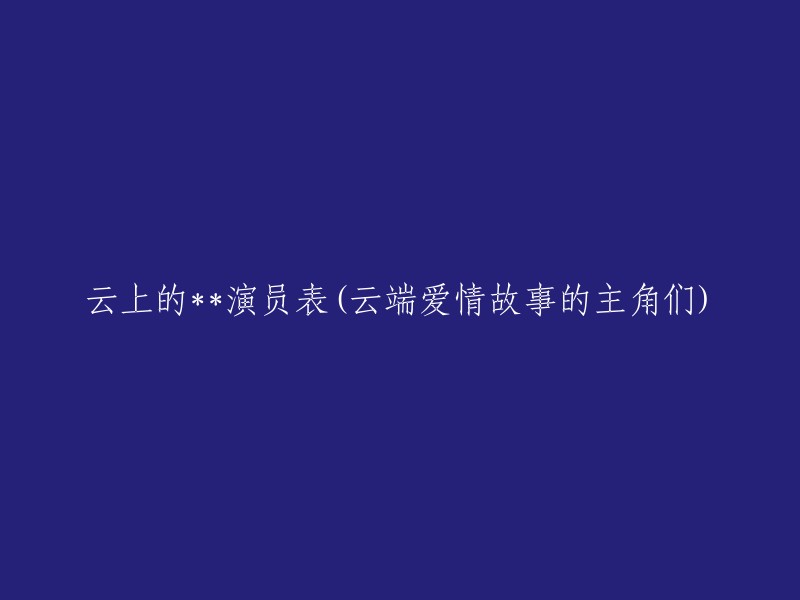 云上的**演员表(云端爱情故事的主角们)